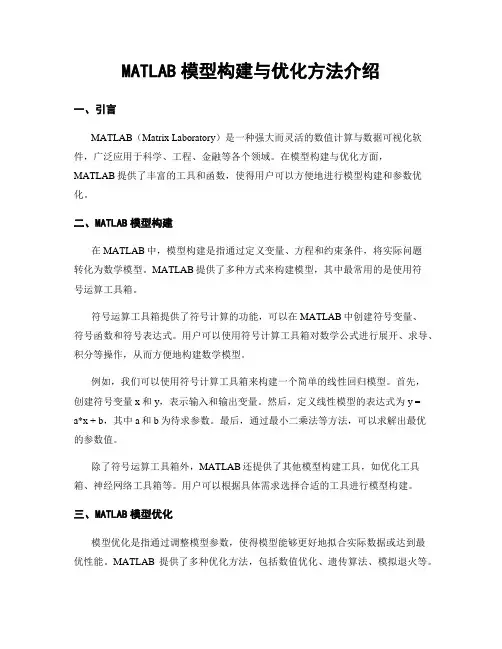 MATLAB 模型构建与优化方法介绍

一、引言

MATLAB（Matrix Laboratory）是一种强大而灵活的数值计算与数据可视化软件，广泛应用于科学、工程、金融等各个领域。在模型构建与优化方面，MATLAB 提供了丰富的工具和函数，使得用户可以方便地进行模型构建和参数优化。

二、MATLAB 模型构建

在 MATLAB 中，模型构建是指通过定义变量、方程和约束条件，将实际问题转化为数学模型。MATLAB 提供了多种方式来构建模型，其中最常用的是使用符号运算工具箱。

符号运算工具箱提供了符号计算的功能，可以在 MATLAB 中创建符号变量、符号函数和符号表达式。用户可以使用符号计算工具箱对数学公式进行展开、求导、积分等操作，从而方便地构建数学模型。

例如，我们可以使用符号计算工具箱来构建一个简单的线性回归模型。首先，创建符号变量 x 和 y，表示输入和输出变量。然后，定义线性模型的表达式为 y = a*x + b，其中 a 和 b 为待求参数。最后，通过最小二乘法等方法，可以求解出最优的参数值。

除了符号运算工具箱外，MATLAB 还提供了其他模型构建工具，如优化工具箱、神经网络工具箱等。用户可以根据具体需求选择合适的工具进行模型构建。

三、MATLAB 模型优化

模型优化是指通过调整模型参数，使得模型能够更好地拟合实际数据或达到最优性能。MATLAB 提供了多种优化方法，包括数值优化、遗传算法、模拟退火等。